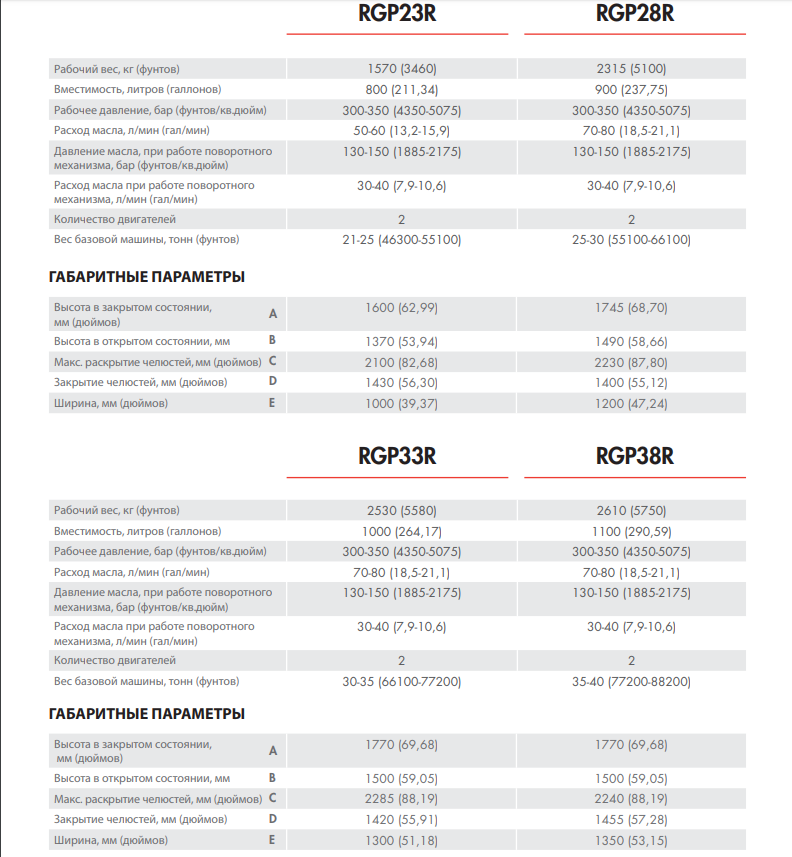 | | RGP23R | RGP28R |
|---|---|---|
| Рабочий вес, кг (фунтов) | 1570 (3460) | 2315 (5100) |
| Вместимость, литров (галлонов) | 800 (211,34) | 900 (237,75) |
| Рабочее давление, бар (фунтов/кв.дюйм) | 300-350 (4350-5075) | 300-350 (4350-5075) |
| Расход масла, л/мин (гал/мин) | 50-60 (13,2-15,9) | 70-80 (18,5-21,1) |
| Давление масла, при работе поворотного механизма, бар (фунтов/кв.дюйм) | 130-150 (1885-2175) | 130-150 (1885-2175) |
| Расход масла при работе поворотного механизма, л/мин (гал/мин) | 30-40 (7,9-10,6) | 30-40 (7,9-10,6) |
| Количество двигателей | 2 | 2 |
| Вес базовой машины, тонн (фунтов) | 21-25 (46300-55100) | 25-30 (55100-66100) |

ГАБАРИТНЫЕ ПАРАМЕТРЫ

| | | | |
|---|---|---|---|
| Высота в закрытом состоянии, мм (дюймов) | A | 1600 (62,99) | 1745 (68,70) |
| Высота в открытом состоянии, мм | B | 1370 (53,94) | 1490 (58,66) |
| Макс. раскрытие челюстей, мм (дюймов) | C | 2100 (82,68) | 2230 (87,80) |
| Закрытие челюстей, мм (дюймов) | D | 1430 (56,30) | 1400 (55,12) |
| Ширина, мм (дюймов) | E | 1000 (39,37) | 1200 (47,24) |

| | RGP33R | RGP38R |
|---|---|---|
| Рабочий вес, кг (фунтов) | 2530 (5580) | 2610 (5750) |
| Вместимость, литров (галлонов) | 1000 (264,17) | 1100 (290,59) |
| Рабочее давление, бар (фунтов/кв.дюйм) | 300-350 (4350-5075) | 300-350 (4350-5075) |
| Расход масла, л/мин (гал/мин) | 70-80 (18,5-21,1) | 70-80 (18,5-21,1) |
| Давление масла, при работе поворотного механизма, бар (фунтов/кв.дюйм) | 130-150 (1885-2175) | 130-150 (1885-2175) |
| Расход масла при работе поворотного механизма, л/мин (гал/мин) | 30-40 (7,9-10,6) | 30-40 (7,9-10,6) |
| Количество двигателей | 2 | 2 |
| Вес базовой машины, тонн (фунтов) | 30-35 (66100-77200) | 35-40 (77200-88200) |

ГАБАРИТНЫЕ ПАРАМЕТРЫ

| | | | |
|---|---|---|---|
| Высота в закрытом состоянии, мм (дюймов) | A | 1770 (69,68) | 1770 (69,68) |
| Высота в открытом состоянии, мм | B | 1500 (59,05) | 1500 (59,05) |
| Макс. раскрытие челюстей, мм (дюймов) | C | 2285 (88,19) | 2240 (88,19) |
| Закрытие челюстей, мм (дюймов) | D | 1420 (55,91) | 1455 (57,28) |
| Ширина, мм (дюймов) | E | 1300 (51,18) | 1350 (53,15) |